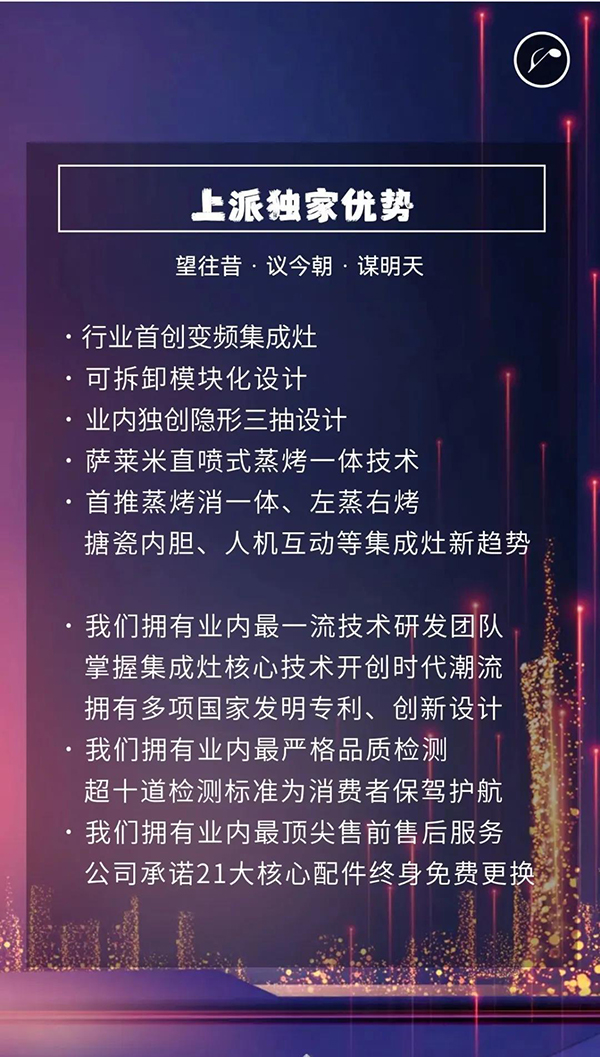 上派独家优势

望往昔 · 议今朝 · 谋明天

· 行业首创变频集成灶
· 可拆卸模块化设计
· 业内独创隐形三抽设计
· 萨莱米直喷式蒸烤一体技术
· 首推蒸烤消一体、左蒸右烤 搪瓷内胆、人机互动等集成灶新趋势

· 我们拥有业内最一流技术研发团队 掌握集成灶核心技术开创时代潮流 拥有多项国家发明专利、创新设计
· 我们拥有业内最严格品质检测 超十道检测标准为消费者保驾护航
· 我们拥有业内最顶尖售前售后服务 公司承诺21大核心配件终身免费更换